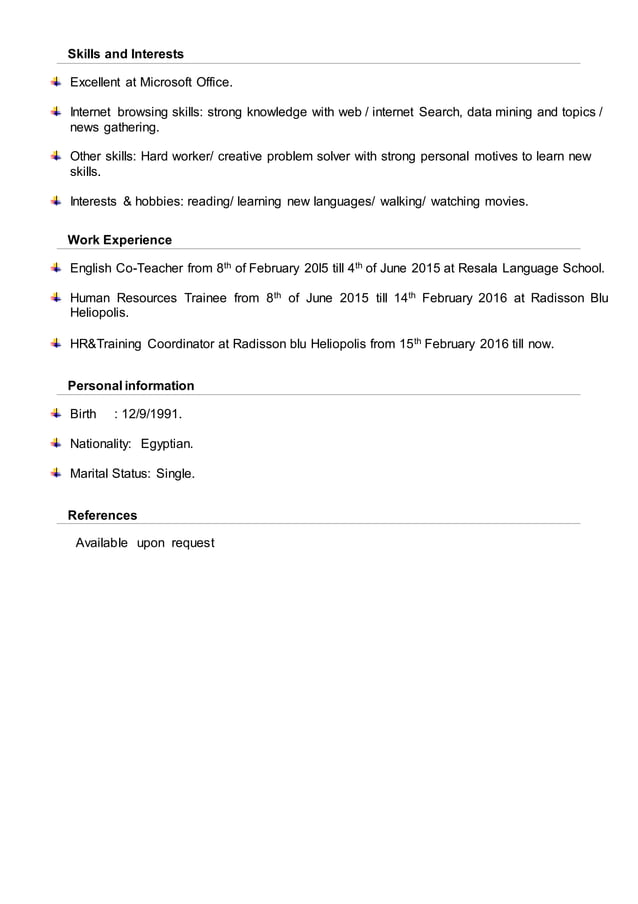 Skills and Interests

Excellent at Microsoft Office.

Internet browsing skills: strong knowledge with web / internet Search, data mining and topics / news gathering.

Other skills: Hard worker/ creative problem solver with strong personal motives to learn new skills.

Interests & hobbies: reading/ learning new languages/ walking/ watching movies.

Work Experience

English Co-Teacher from 8$^{th}$ of February 20l5 till 4$^{th}$ of June 2015 at Resala Language School.

Human Resources Trainee from 8$^{th}$ of June 2015 till 14$^{th}$ February 2016 at Radisson Blu Heliopolis.

HR&Training Coordinator at Radisson blu Heliopolis from 15$^{th}$ February 2016 till now.

Personal information

Birth : 12/9/1991.

Nationality: Egyptian.

Marital Status: Single.

References

Available upon request